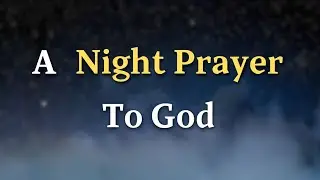 A Night Prayer
To God